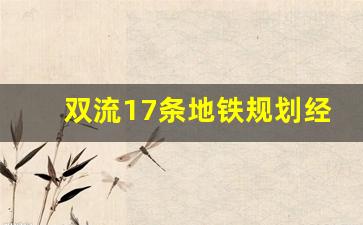 双流17条地铁规划经